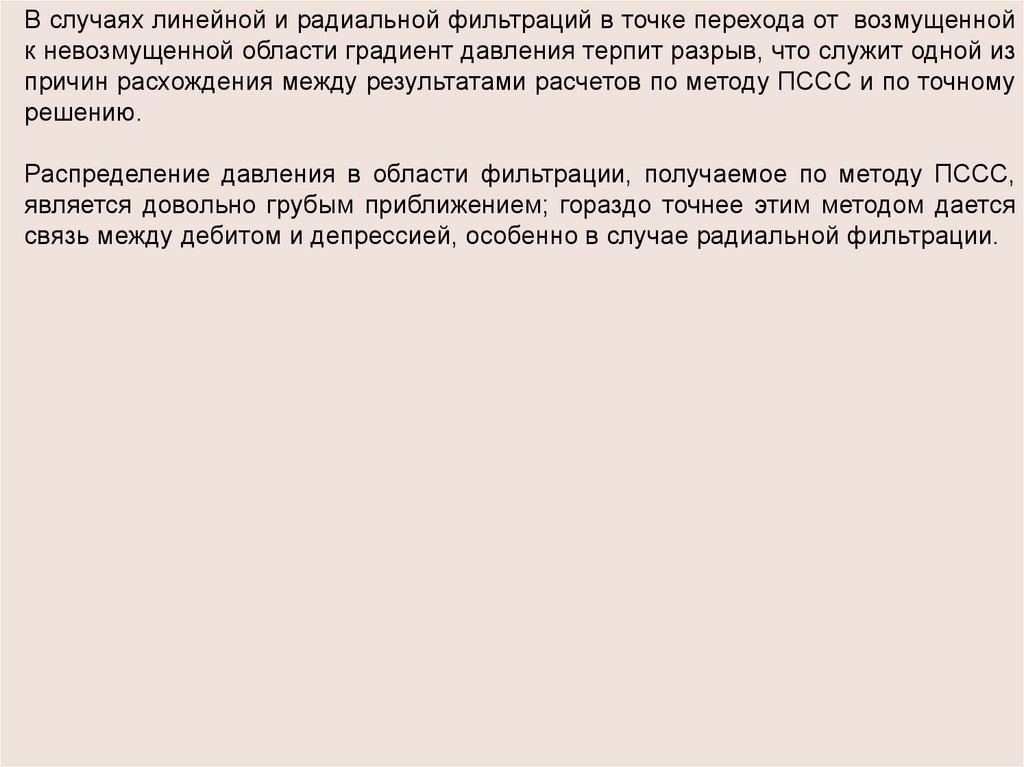 В случаях линейной и радиальной фильтраций в точке перехода от возмущенной к невозмущенной области градиент давления терпит разрыв, что служит одной из причин расхождения между результатами расчетов по методу ПССС и по точному решению.

Распределение давления в области фильтрации, получаемое по методу ПССС, является довольно грубым приближением; гораздо точнее этим методом дается связь между дебитом и депрессией, особенно в случае радиальной фильтрации.